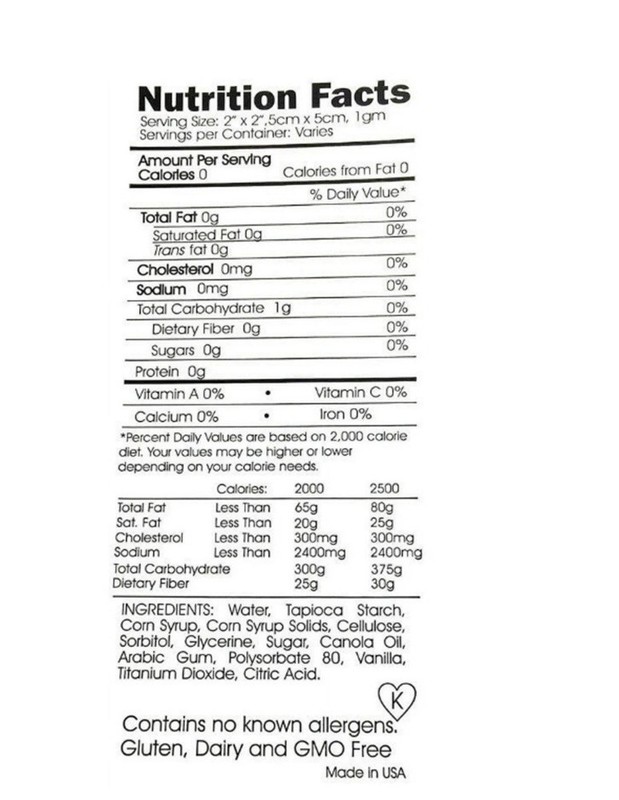 Nutrition Facts
Serving Size: 2" x 2",5cm x 5cm, 1gm
Servings per Container: Varies

Amount Per Serving
Calories 0 Calories from Fat 0

% Daily Value*

Total Fat 0g 0%
Saturated Fat 0g 0%
Trans fat 0g
Cholesterol 0mg 0%
Sodium 0mg 0%
Total Carbohydrate 1g 0%
Dietary Fiber 0g 0%
Sugars 0g 0%
Protein 0g

Vitamin A 0% • Vitamin C 0%
Calcium 0% • Iron 0%

*Percent Daily Values are based on 2,000 calorie diet. Your values may be higher or lower depending on your calorie needs.

|  | Calories: | 2000 | 2500 |
|---|---|---|---|
| Total Fat | Less Than | 65g | 80g |
| Sat. Fat | Less Than | 20g | 25g |
| Cholesterol | Less Than | 300mg | 300mg |
| Sodium | Less Than | 2400mg | 2400mg |
| Total Carbohydrate |  | 300g | 375g |
| Dietary Fiber |  | 25g | 30g |

INGREDIENTS: Water, Tapioca Starch, Corn Syrup, Corn Syrup Solids, Cellulose, Sorbitol, Glycerine, Sugar, Canola Oil, Arabic Gum, Polysorbate 80, Vanilla, Titanium Dioxide, Citric Acid.

K

Contains no known allergens.
Gluten, Dairy and GMO Free

Made in USA